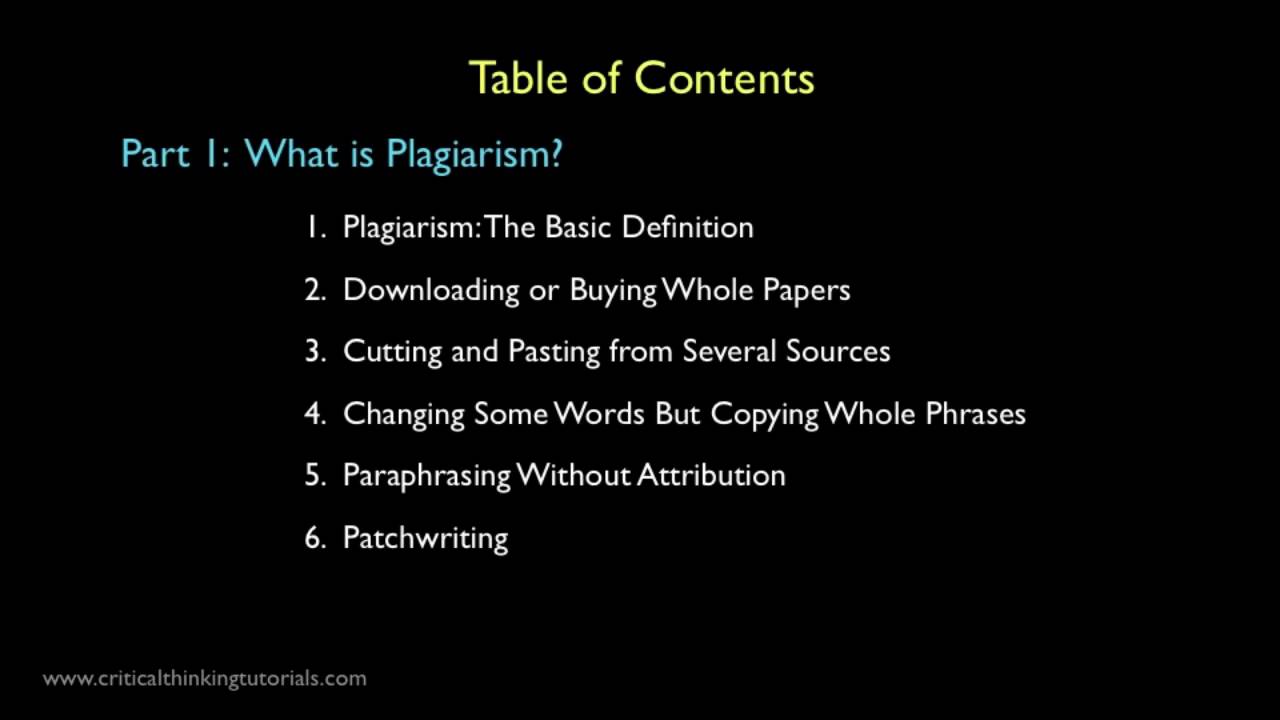 Table of Contents

Part 1: What is Plagiarism?

1. Plagiarism: The Basic Definition
2. Downloading or Buying Whole Papers
3. Cutting and Pasting from Several Sources
4. Changing Some Words But Copying Whole Phrases
5. Paraphrasing Without Attribution
6. Patchwriting

www.criticalthinkingtutorials.com